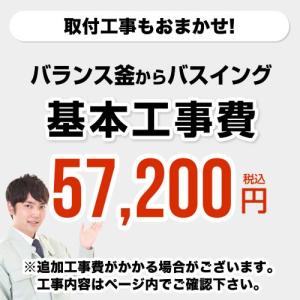 取付工事もおまかせ!

バランス釜からバスイング

基本工事費

57,200 税込 円

※追加工事費がかかる場合がございます。
工事内容はページ内でご確認下さい。